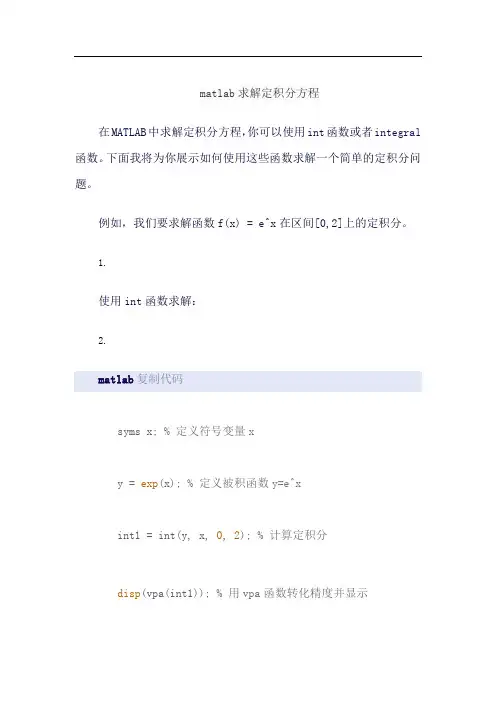 matlab 求解定积分方程

在MATLAB中求解定积分方程，你可以使用int函数或者integral函数。下面我将为你展示如何使用这些函数求解一个简单的定积分问题。

例如，我们要求解函数 f(x) = e^x 在区间[0,2]上的定积分。

1.

使用 int 函数求解：

2.

matlab 复制代码

syms x; % 定义符号变量 x

y = exp(x); % 定义被积函数 y=e^x

int1 = int(y, x, 0, 2); % 计算定积分

disp(vpa(int1)); % 用 vpa 函数转化精度并显示